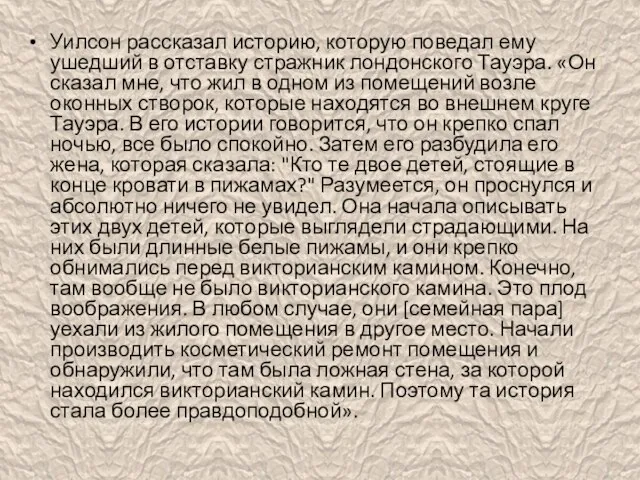 • Уилсон рассказал историю, которую поведал ему ушедший в отставку стражник лондонского Тауэра. «Он сказал мне, что жил в одном из помещений возле оконных створок, которые находятся во внешнем круге Тауэра. В его истории говорится, что он крепко спал ночью, все было спокойно. Затем его разбудила его жена, которая сказала: "Кто те двое детей, стоящие в конце кровати в пижамах?" Разумеется, он проснулся и абсолютно ничего не увидел. Она начала описывать этих двух детей, которые выглядели страдающими. На них были длинные белые пижамы, и они крепко обнимались перед викторианским камином. Конечно, там вообще не было викторианского камина. Это плод воображения. В любом случае, они [семейная пара] уехали из жилого помещения в другое место. Начали производить косметический ремонт помещения и обнаружили, что там была ложная стена, за которой находился викторианский камин. Поэтому та история стала более правдоподобной».